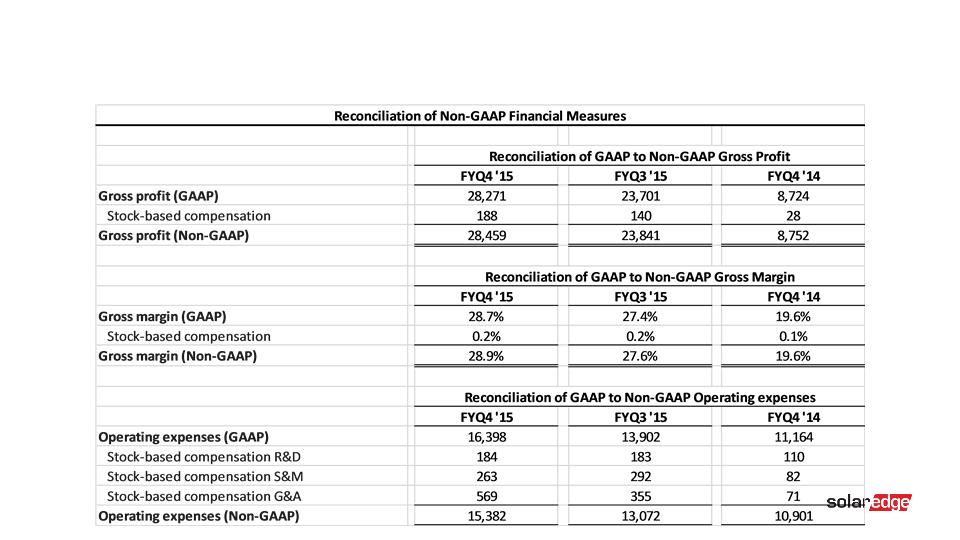 Reconciliation of Non-GAAP Financial Measures

Reconciliation of GAAP to Non-GAAP Gross Profit

| | FYQ4 '15 | FYQ3 '15 | FYQ4 '14 |
|---|---|---|---|
| Gross profit (GAAP) | 28,271 | 23,701 | 8,724 |
| Stock-based compensation | 188 | 140 | 28 |
| Gross profit (Non-GAAP) | 28,459 | 23,841 | 8,752 |

Reconciliation of GAAP to Non-GAAP Gross Margin

| | FYQ4 '15 | FYQ3 '15 | FYQ4 '14 |
|---|---|---|---|
| Gross margin (GAAP) | 28.7% | 27.4% | 19.6% |
| Stock-based compensation | 0.2% | 0.2% | 0.1% |
| Gross margin (Non-GAAP) | 28.9% | 27.6% | 19.6% |

Reconciliation of GAAP to Non-GAAP Operating expenses

| | FYQ4 '15 | FYQ3 '15 | FYQ4 '14 |
|---|---|---|---|
| Operating expenses (GAAP) | 16,398 | 13,902 | 11,164 |
| Stock-based compensation R&D | 184 | 183 | 110 |
| Stock-based compensation S&M | 263 | 292 | 82 |
| Stock-based compensation G&A | 569 | 355 | 71 |
| Operating expenses (Non-GAAP) | 15,382 | 13,072 | 10,901 |

solaredge